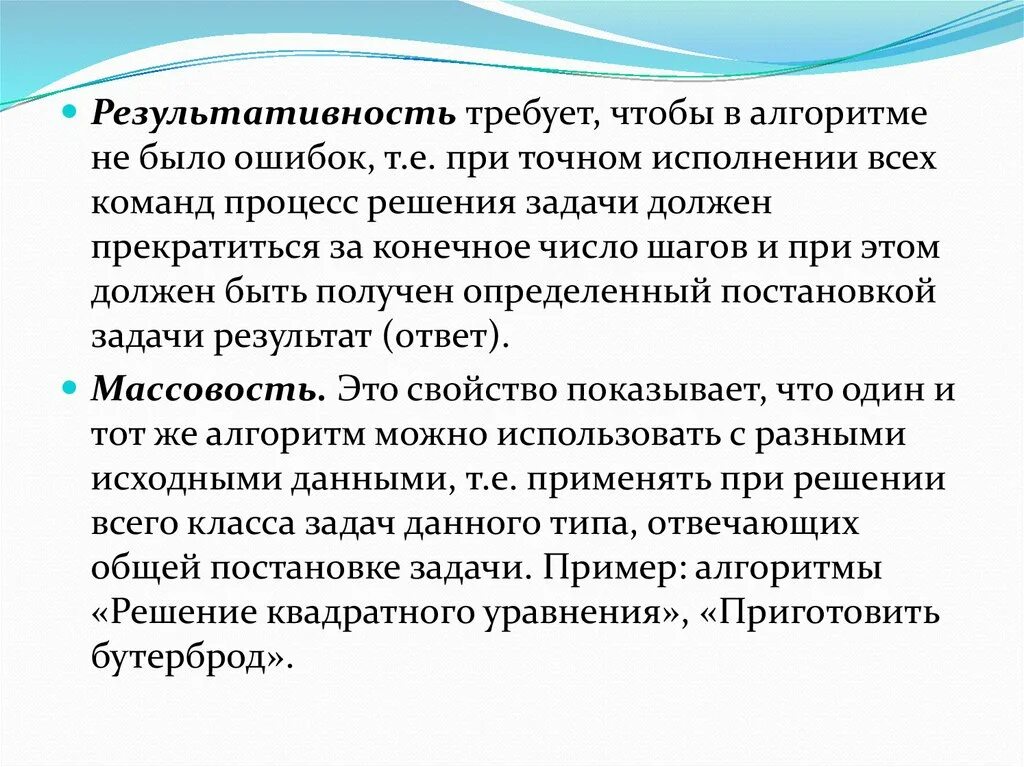 Результативность требует, чтобы в алгоритме не было ошибок, т.е. при точном исполнении всех команд процесс решения задачи должен прекратиться за конечное число шагов и при этом должен быть получен определенный постановкой задачи результат (ответ).

Массовость. Это свойство показывает, что один и тот же алгоритм можно использовать с разными исходными данными, т.е. применять при решении всего класса задач данного типа, отвечающих общей постановке задачи. Пример: алгоритмы «Решение квадратного уравнения», «Приготовить бутерброд».